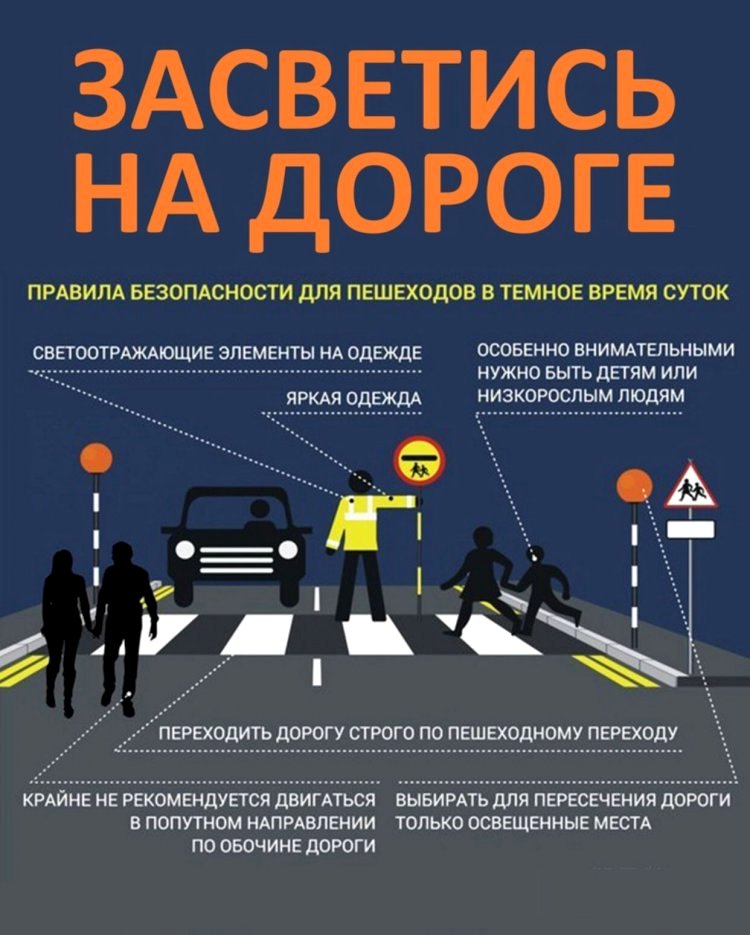 ЗАСВЕТИСЬ НА ДОРОГЕ

ПРАВИЛА БЕЗОПАСНОСТИ ДЛЯ ПЕШЕХОДОВ В ТЕМНОЕ ВРЕМЯ СУТОК

СВЕТООТРАЖАЮЩИЕ ЭЛЕМЕНТЫ НА ОДЕЖДЕ

ЯРКАЯ ОДЕЖДА

ОСОБЕННО ВНИМАТЕЛЬНЫМИ НУЖНО БЫТЬ ДЕТЯМ ИЛИ НИЗКОРОСЛЫМ ЛЮДЯМ

ПЕРЕХОДИТЬ ДОРОГУ СТРОГО ПО ПЕШЕХОДНОМУ ПЕРЕХОДУ

КРАЙНЕ НЕ РЕКОМЕНДУЕТСЯ ДВИГАТЬСЯ В ПОПУТНОМ НАПРАВЛЕНИИ ПО ОБОЧИНЕ ДОРОГИ

ВЫБИРАТЬ ДЛЯ ПЕРЕСЕЧЕНИЯ ДОРОГИ ТОЛЬКО ОСВЕЩЕННЫЕ МЕСТА